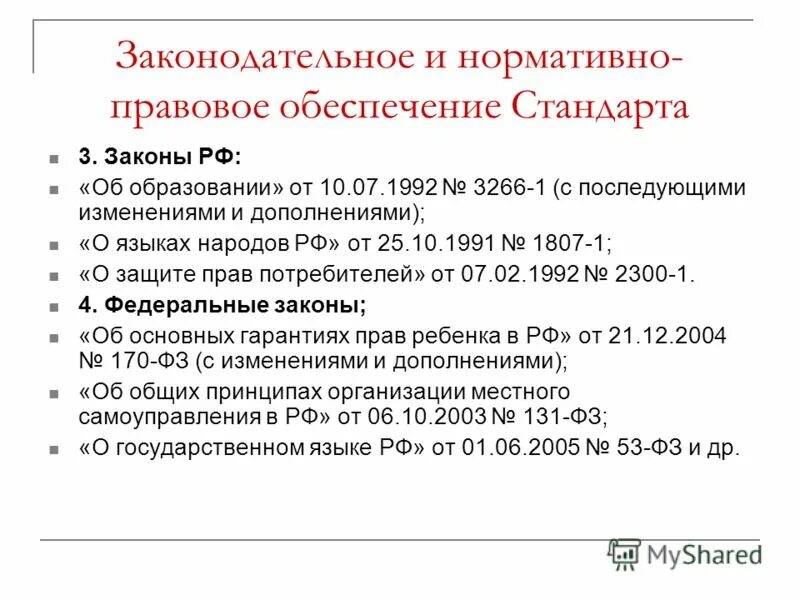 Законодательное и нормативно-правовое обеспечение Стандарта

3. Законы РФ:

«Об образовании» от 10.07.1992 № 3266-1 (с последующими изменениями и дополнениями);

«О языках народов РФ» от 25.10.1991 № 1807-1;

«О защите прав потребителей» от 07.02.1992 № 2300-1.

4. Федеральные законы;

«Об основных гарантиях прав ребенка в РФ» от 21.12.2004 № 170-ФЗ (с изменениями и дополнениями);

«Об общих принципах организации местного самоуправления в РФ» от 06.10.2003 № 131-ФЗ;

«О государственном языке РФ» от 01.06.2005 № 53-ФЗ и др.

MyShared